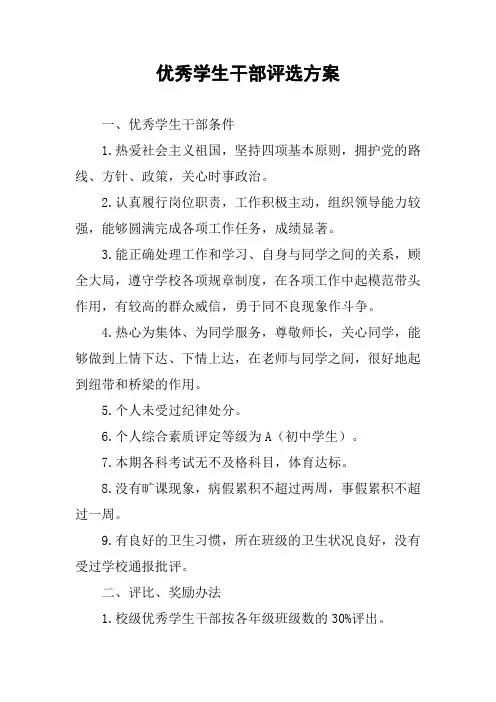 优秀学生干部评选方案

一、优秀学生干部条件

1.热爱社会主义祖国，坚持四项基本原则，拥护党的路线、方针、政策，关心时事政治。

2.认真履行岗位职责，工作积极主动，组织领导能力较强，能够圆满完成各项工作任务，成绩显著。

3.能正确处理工作和学习、自身与同学之间的关系，顾全大局，遵守学校各项规章制度，在各项工作中起模范带头作用，有较高的群众威信，勇于同不良现象作斗争。

4.热心为集体、为同学服务，尊敬师长，关心同学，能够做到上情下达、下情上达，在老师与同学之间，很好地起到纽带和桥梁的作用。

5.个人未受过纪律处分。

6.个人综合素质评定等级为A（初中学生）。

7.本期各科考试无不及格科目，体育达标。

8.没有旷课现象，病假累积不超过两周，事假累积不超过一周。

9.有良好的卫生习惯，所在班级的卫生状况良好，没有受过学校通报批评。

二、评比、奖励办法

1.校级优秀学生干部按各年级班级数的30%评出。